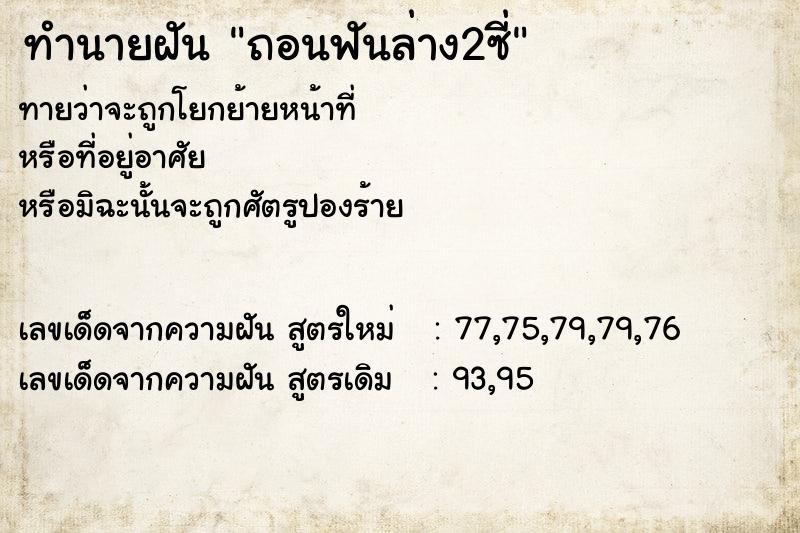 ทำนายฝัน "ถอนฟันล่าง2ซี่"

ทายว่าจะถูกโยกย้ายหน้าที่
หรือที่อยู่อาศัย
หรือมิฉะนั้นจะถูกศัตรูปองร้าย

เลขเด็ดจากความฝัน สูตรใหม่ : 77,75,79,79,76
เลขเด็ดจากความฝัน สูตรเดิม : 93,95